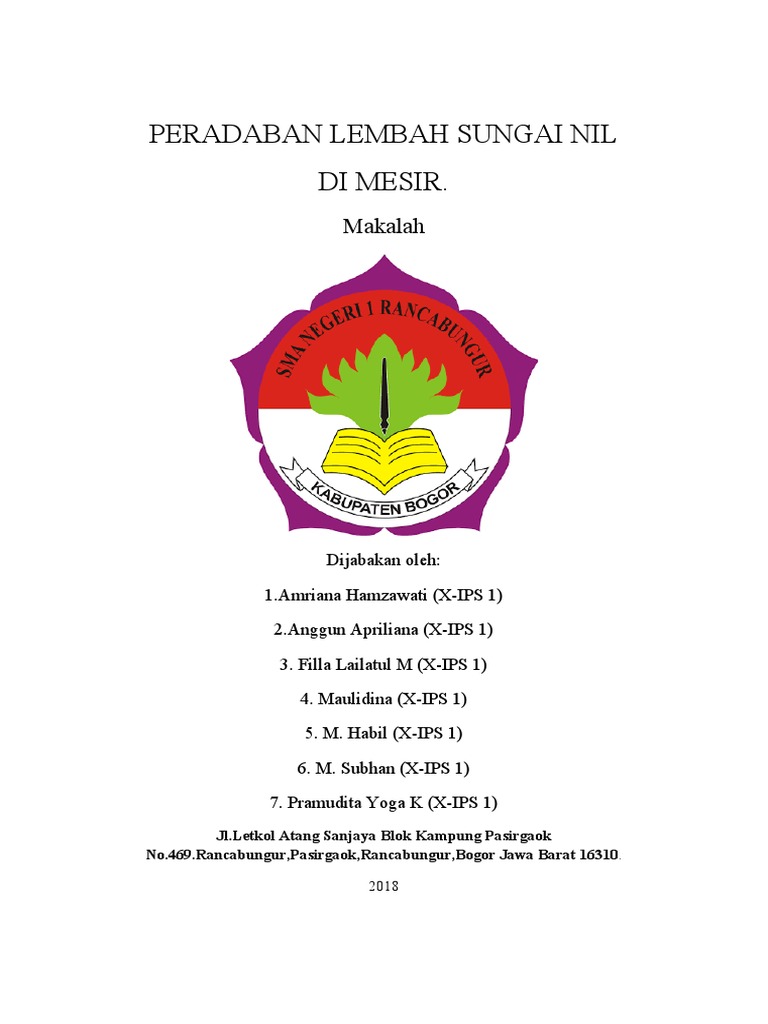 PERADABAN LEMBAH SUNGAI NIL
DI MESIR.

Makalah

SMA NEGERI 1 RANCABUNGUR

KABUPATEN BOGOR

Dijabakan oleh:

1.Amriana Hamzawati (X-IPS 1)

2.Anggun Apriliana (X-IPS 1)

3. Filla Lailatul M (X-IPS 1)

4. Maulidina (X-IPS 1)

5. M. Habil (X-IPS 1)

6. M. Subhan (X-IPS 1)

7. Pramudita Yoga K (X-IPS 1)

Jl.Letkol Atang Sanjaya Blok Kampung Pasirgaok No.469.Rancabungur,Pasirgaok,Rancabungur,Bogor Jawa Barat 16310.

2018